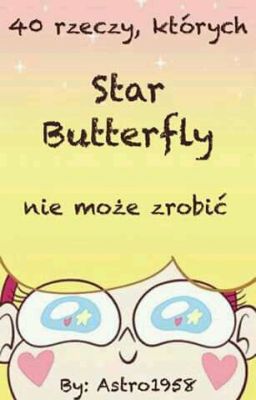 40 rzeczy, których

Star Butterfly

nie może zrobić

By: Astro1958